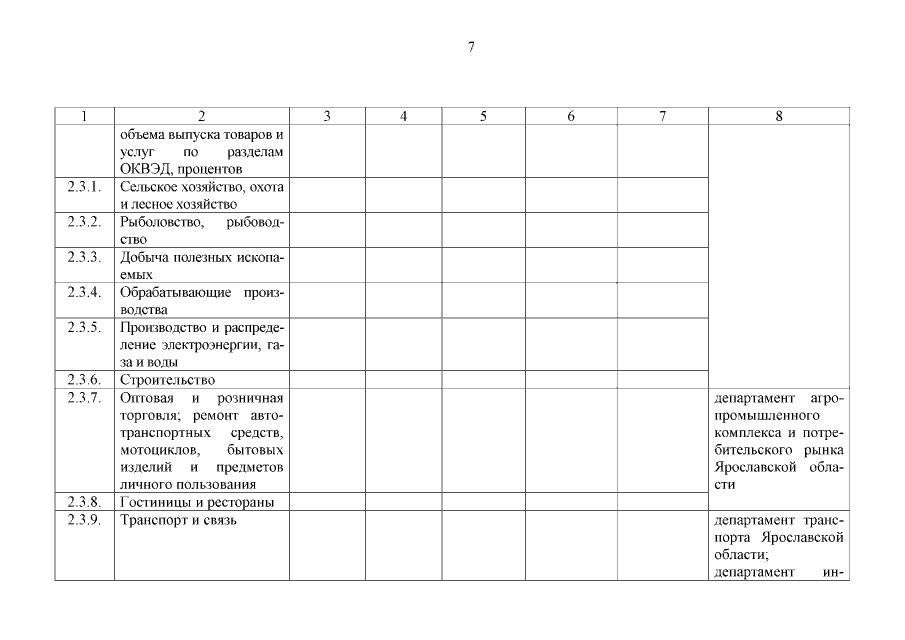 7

| 1 | 2 | 3 | 4 | 5 | 6 | 7 | 8 |
|---|---|---|---|---|---|---|---|
| | объема выпуска товаров и услуг по разделам ОКВЭД, процентов | | | | | | |
| 2.3.1. | Сельское хозяйство, охота и лесное хозяйство | | | | | | |
| 2.3.2. | Рыболовство, рыбоводство | | | | | | |
| 2.3.3. | Добыча полезных ископаемых | | | | | | |
| 2.3.4. | Обрабатывающие производства | | | | | | |
| 2.3.5. | Производство и распределение электроэнергии, газа и воды | | | | | | |
| 2.3.6. | Строительство | | | | | | |
| 2.3.7. | Оптовая и розничная торговля; ремонт автотранспортных средств, мотоциклов, бытовых изделий и предметов личного пользования | | | | | | департамент агропромышленного комплекса и потребительского рынка Ярославской области |
| 2.3.8. | Гостиницы и рестораны | | | | | | |
| 2.3.9. | Транспорт и связь | | | | | | департамент транспорта Ярославской области; департамент ин- |